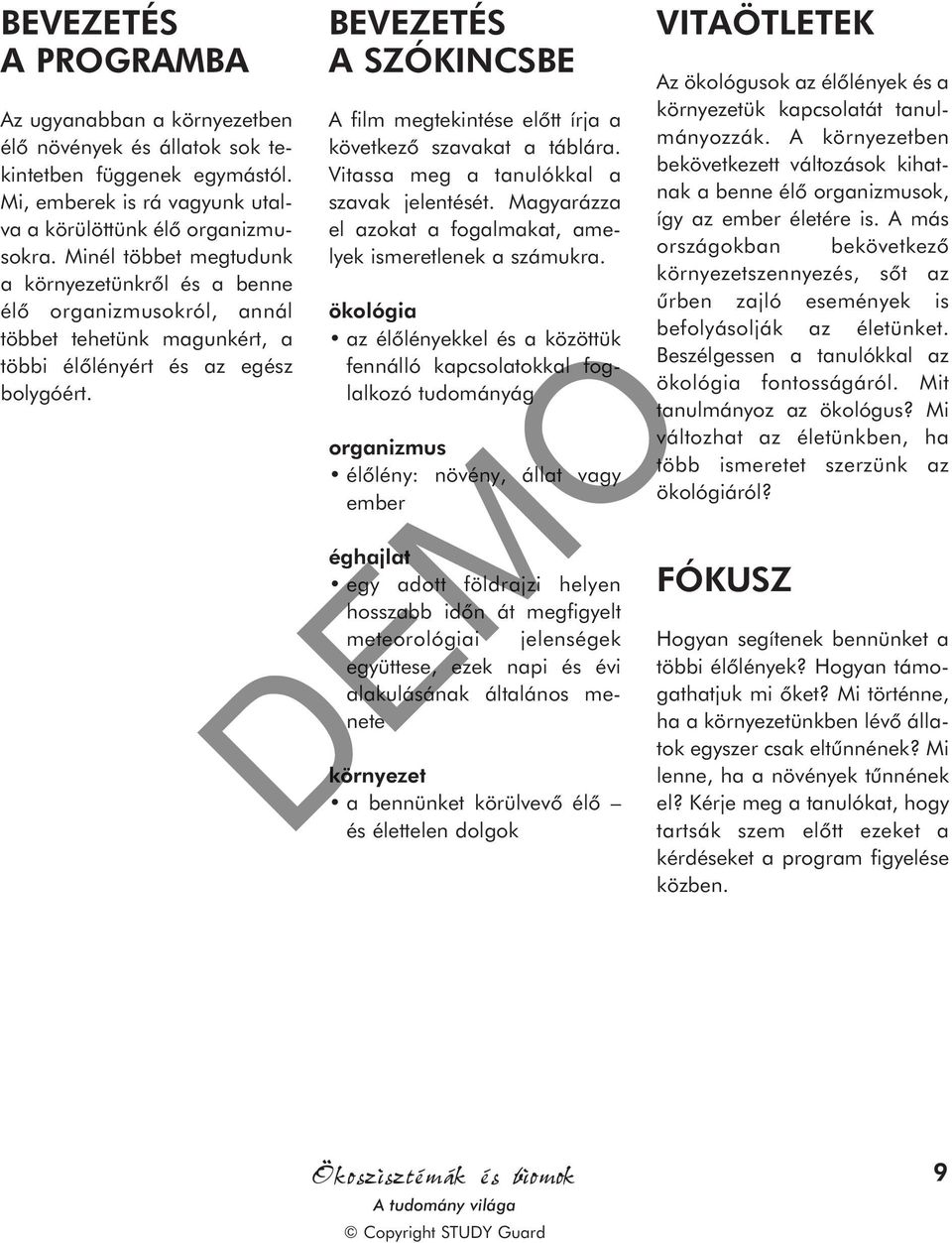 BEVEZETÉS A PROGRAMBA

Az ugyanabban a környezetben élő növények és állatok sok tekintetben függenek egymástól. Mi, emberek is rá vagyunk utalva a körülöttünk élő organizmusokra. Minél többet megtudunk a környezetünkről és a benne élő organizmusokról, annál többet tehetünk magunkért, a többi élőlényért és az egész bolygóért.

BEVEZETÉS A SZÓKINCSBE

A film megtekintése előtt írja a következő szavakat a táblára. Vitassa meg a tanulókkal a szavak jelentését. Magyarázza el azokat a fogalmakat, amelyek ismeretlenek a számukra.

ökológia
• az élőlényekkel és a közöttük fennálló kapcsolatokkal foglalkozó tudományág

organizmus
• élőlény: növény, állat vagy ember

éghajlat
• egy adott földrajzi helyen hosszabb időn át megfigyelt meteorológiai jelenségek együttese, ezek napi és évi alakulásának általános menete

környezet
• a bennünket körülvevő élő – és élettelen dolgok

VITAÖTLETEK

Az ökológusok az élőlények és a környezetük kapcsolatát tanulmányozzák. A környezetben bekövetkezett változások kihatnak a benne élő organizmusok, így az ember életére is. A más országokban bekövetkező környezetszennyezés, sőt az űrben zajló események is befolyásolják az életünket. Beszélgessen a tanulókkal az ökológia fontosságáról. Mit tanulmányoz az ökológus? Mi változhat az életünkben, ha több ismeretet szerzünk az ökológiáról?

FÓKUSZ

Hogyan segítenek bennünket a többi élőlények? Hogyan támogathatjuk mi őket? Mi történne, ha a környezetünkben lévő állatok egyszer csak eltűnnének? Mi lenne, ha a növények tűnnének el? Kérje meg a tanulókat, hogy tartsák szem előtt ezeket a kérdéseket a program figyelése közben.

DEMO

Ökoszisztémák és biomok
A tudomány világa
© Copyright STUDY Guard

9